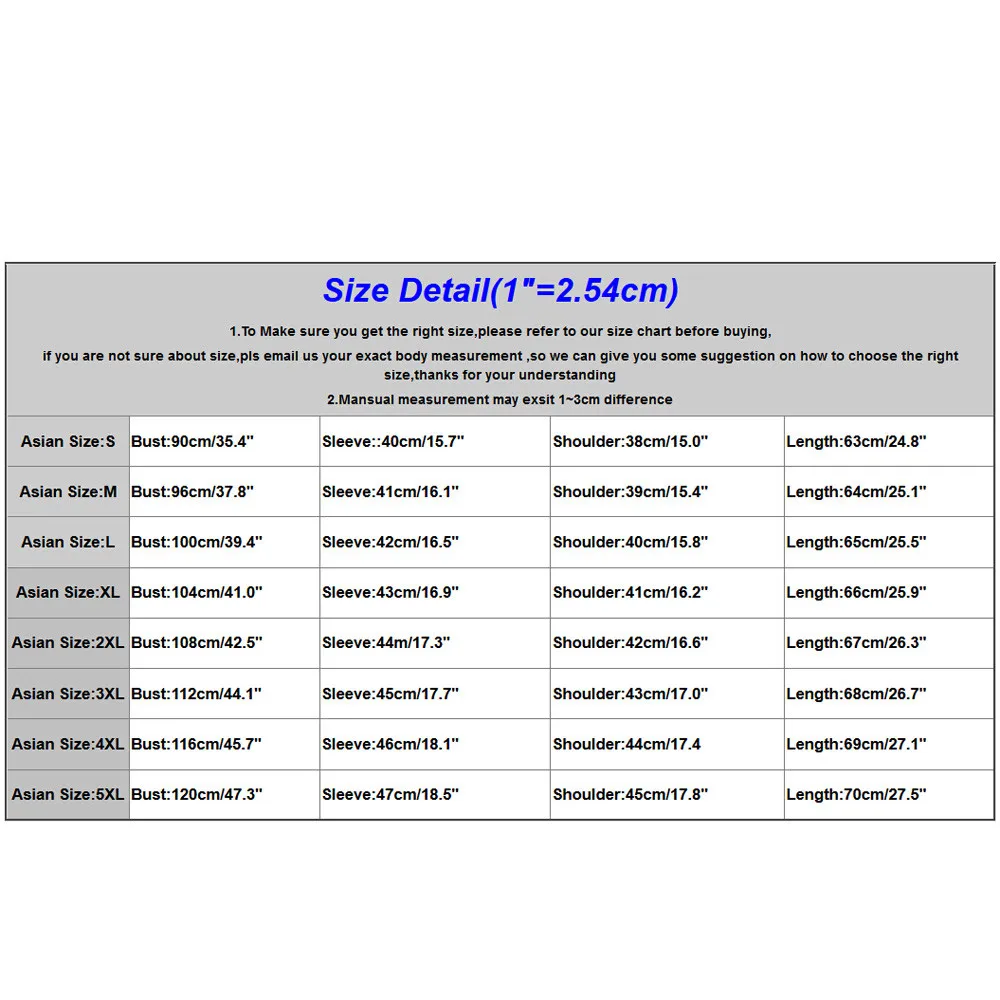 Size Detail(1"=2.54cm)

1.To Make sure you get the right size,please refer to our size chart before buying,

if you are not sure about size,pls email us your exact body measurement ,so we can give you some suggestion on how to choose the right size,thanks for your understanding

2.Mansual measurement may exsit 1~3cm difference

| | | | | |
|---|---|---|---|---|
| Asian Size:S | Bust:90cm/35.4" | Sleeve::40cm/15.7" | Shoulder:38cm/15.0" | Length:63cm/24.8" |
| Asian Size:M | Bust:96cm/37.8" | Sleeve:41cm/16.1" | Shoulder:39cm/15.4" | Length:64cm/25.1" |
| Asian Size:L | Bust:100cm/39.4" | Sleeve:42cm/16.5" | Shoulder:40cm/15.8" | Length:65cm/25.5" |
| Asian Size:XL | Bust:104cm/41.0" | Sleeve:43cm/16.9" | Shoulder:41cm/16.2" | Length:66cm/25.9" |
| Asian Size:2XL | Bust:108cm/42.5" | Sleeve:44m/17.3" | Shoulder:42cm/16.6" | Length:67cm/26.3" |
| Asian Size:3XL | Bust:112cm/44.1" | Sleeve:45cm/17.7" | Shoulder:43cm/17.0" | Length:68cm/26.7" |
| Asian Size:4XL | Bust:116cm/45.7" | Sleeve:46cm/18.1" | Shoulder:44cm/17.4 | Length:69cm/27.1" |
| Asian Size:5XL | Bust:120cm/47.3" | Sleeve:47cm/18.5" | Shoulder:45cm/17.8" | Length:70cm/27.5" |